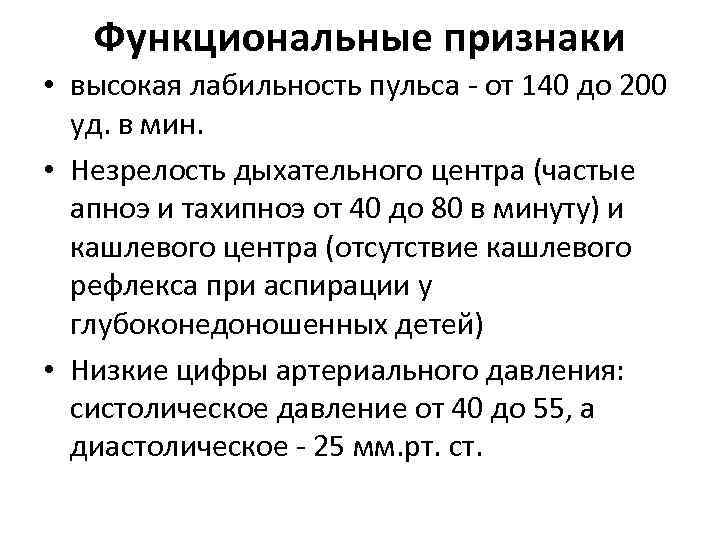 Функциональные признаки

• высокая лабильность пульса - от 140 до 200 уд. в мин.
• Незрелость дыхательного центра (частые апноэ и тахипноэ от 40 до 80 в минуту) и кашлевого центра (отсутствие кашлевого рефлекса при аспирации у глубоконедоношенных детей)
• Низкие цифры артериального давления: систолическое давление от 40 до 55, а диастолическое - 25 мм.рт. ст.